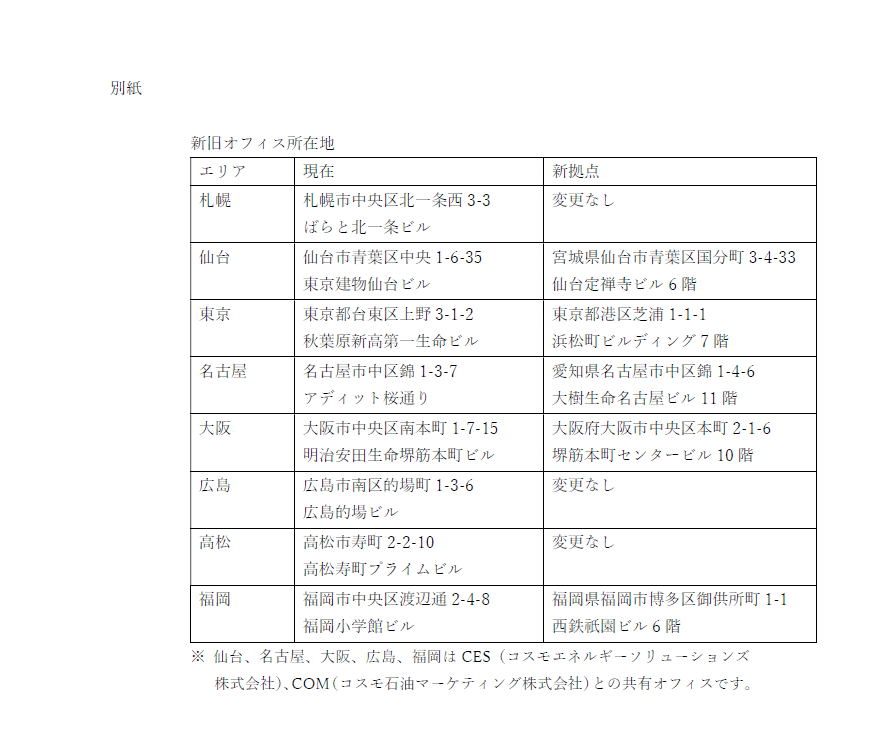 別紙

新旧オフィス所在地

| エリア | 現在 | 新拠点 |
|---|---|---|
| 札幌 | 札幌市中央区北一条西 3-3 ばらと北一条ビル | 変更なし |
| 仙台 | 仙台市青葉区中央 1-6-35 東京建物仙台ビル | 宮城県仙台市青葉区国分町 3-4-33 仙台定禅寺ビル 6 階 |
| 東京 | 東京都台東区上野 3-1-2 秋葉原新高第一生命ビル | 東京都港区芝浦 1-1-1 浜松町ビルディング 7 階 |
| 名古屋 | 名古屋市中区錦 1-3-7 アディット桜通り | 愛知県名古屋市中区錦 1-4-6 大樹生命名古屋ビル 11 階 |
| 大阪 | 大阪市中央区南本町 1-7-15 明治安田生命堺筋本町ビル | 大阪府大阪市中央区本町 2-1-6 堺筋本町センタービル 10 階 |
| 広島 | 広島市南区的場町 1-3-6 広島的場ビル | 変更なし |
| 高松 | 高松市寿町 2-2-10 高松寿町プライムビル | 変更なし |
| 福岡 | 福岡市中央区渡辺通 2-4-8 福岡小学館ビル | 福岡県福岡市博多区御供所町 1-1 西鉄祇園ビル 6 階 |

※ 仙台、名古屋、大阪、広島、福岡は CES（コスモエネルギーソリューションズ株式会社）、COM（コスモ石油マーケティング株式会社）との共有オフィスです。